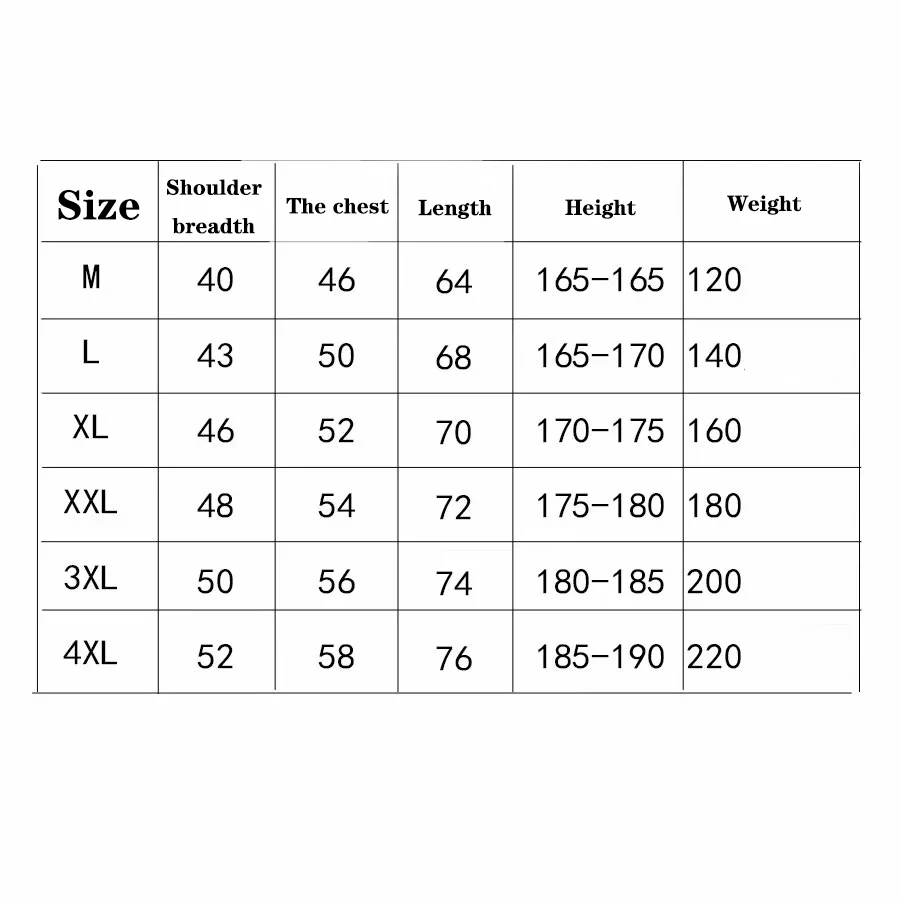 | Size | Shoulder breadth | The chest | Length | Height | Weight |
|---|---|---|---|---|---|
| M | 40 | 46 | 64 | 165-165 | 120 |
| L | 43 | 50 | 68 | 165-170 | 140 |
| XL | 46 | 52 | 70 | 170-175 | 160 |
| XXL | 48 | 54 | 72 | 175-180 | 180 |
| 3XL | 50 | 56 | 74 | 180-185 | 200 |
| 4XL | 52 | 58 | 76 | 185-190 | 220 |